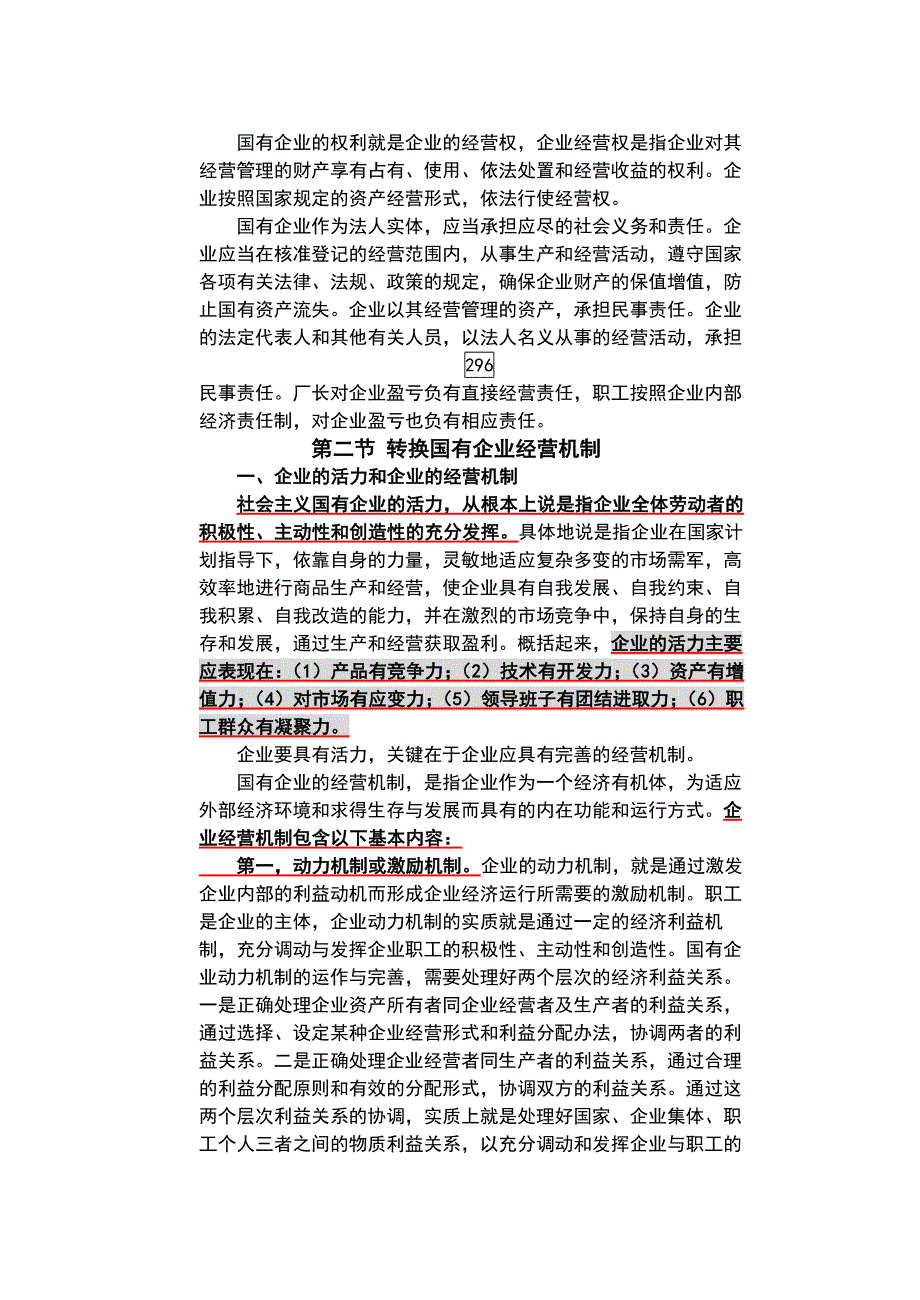 国有企业的权利就是企业的经营权，企业经营权是指企业对其经营管理的财产享有占有、使用、依法处置和经营收益的权利。企业按照国家规定的资产经营形式，依法行使经营权。

国有企业作为法人实体，应当承担应尽的社会义务和责任。企业应当在核准登记的经营范围内，从事生产和经营活动，遵守国家各项有关法律、法规、政策的规定，确保企业财产的保值增值，防止国有资产流失。企业以其经营管理的资产，承担民事责任。企业的法定代表人和其他有关人员，以法人名义从事的经营活动，承担

296

民事责任。厂长对企业盈亏负有直接经营责任，职工按照企业内部经济责任制，对企业盈亏也负有相应责任。

第二节 转换国有企业经营机制

一、企业的活力和企业的经营机制

社会主义国有企业的活力，从根本上说是指企业全体劳动者的积极性、主动性和创造性的充分发挥。具体地说是指企业在国家计划指导下，依靠自身的力量，灵敏地适应复杂多变的市场需军，高效率地进行商品生产和经营，使企业具有自我发展、自我约束、自我积累、自我改造的能力，并在激烈的市场竞争中，保持自身的生存和发展，通过生产和经营获取盈利。概括起来，企业的活力主要应表现在：（1）产品有竞争力；（2）技术有开发力；（3）资产有增值力；（4）对市场有应变力；（5）领导班子有团结进取力；（6）职工群众有凝聚力。

企业要具有活力，关键在于企业应具有完善的经营机制。

国有企业的经营机制，是指企业作为一个经济有机体，为适应外部经济环境和求得生存与发展而具有的内在功能和运行方式。企业经营机制包含以下基本内容：

第一，动力机制或激励机制。企业的动力机制，就是通过激发企业内部的利益动机而形成企业经济运行所需要的激励机制。职工是企业的主体，企业动力机制的实质就是通过一定的经济利益机制，充分调动与发挥企业职工的积极性、主动性和创造性。国有企业动力机制的运作与完善，需要处理好两个层次的经济利益关系。一是正确处理企业资产所有者同企业经营者及生产者的利益关系，通过选择、设定某种企业经营形式和利益分配办法，协调两者的利益关系。二是正确处理企业经营者同生产者的利益关系，通过合理的利益分配原则和有效的分配形式，协调双方的利益关系。通过这两个层次利益关系的协调，实质上就是处理好国家、企业集体、职工个人三者之间的物质利益关系，以充分调动和发挥企业与职工的